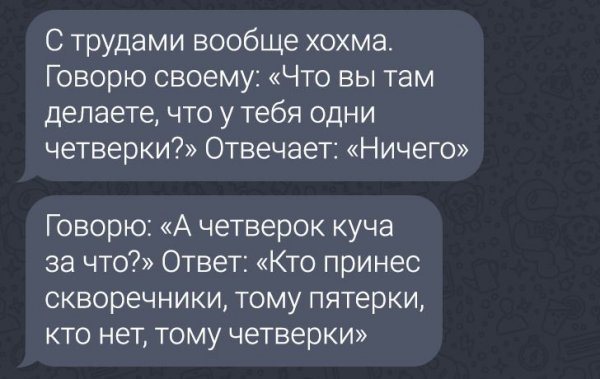 С трудами вообще хохма. Говорю своему: «Что вы там делаете, что у тебя одни четверки?» Отвечает: «Ничего»

Говорю: «А четверок куча за что?» Ответ: «Кто принес скворечники, тому пятерки, кто нет, тому четверки»